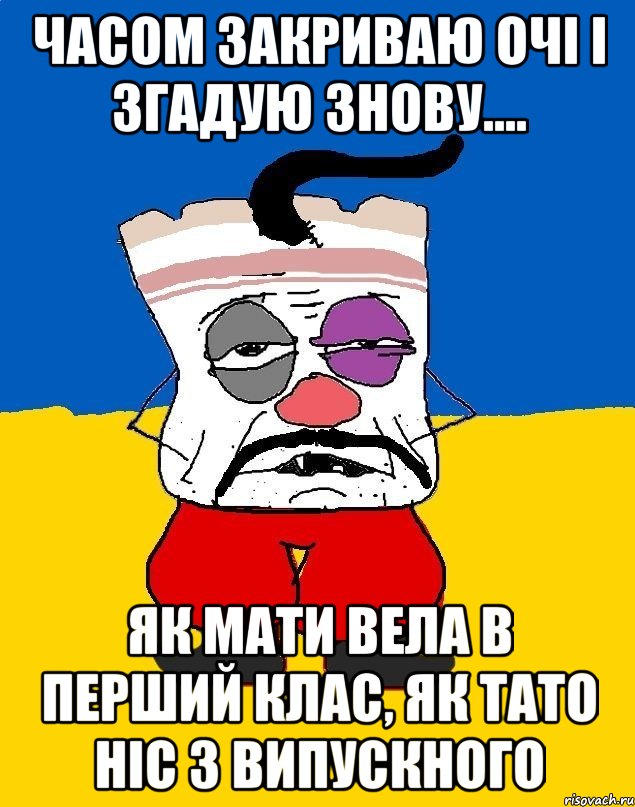 ЧАСОМ ЗАКРИВАЮ ОЧІ І ЗГАДУЮ ЗНОВУ....

ЯК МАТИ ВЕЛА В ПЕРШИЙ КЛАС, ЯК ТАТО НІС З ВИПУСКНОГО

risovach.ru